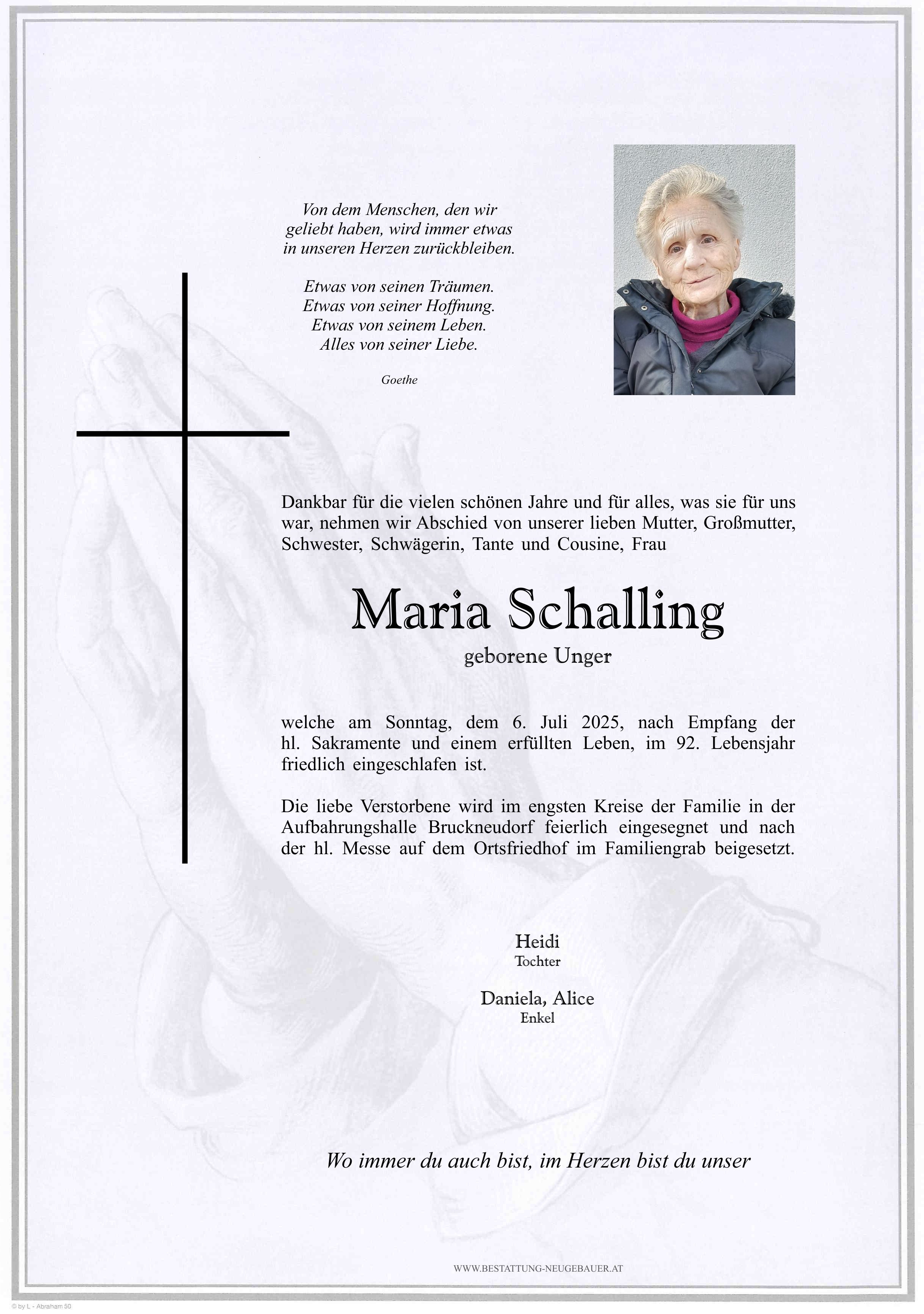 Von dem Menschen, den wir geliebt haben, wird immer etwas in unseren Herzen zurückbleiben.

Etwas von seinen Träumen.
Etwas von seiner Hoffnung.
Etwas von seinem Leben.
Alles von seiner Liebe.

Goethe

Dankbar für die vielen schönen Jahre und für alles, was sie für uns war, nehmen wir Abschied von unserer lieben Mutter, Großmutter, Schwester, Schwägerin, Tante und Cousine, Frau

Maria Schalling

geborene Unger

welche am Sonntag, dem 6. Juli 2025, nach Empfang der hl. Sakramente und einem erfüllten Leben, im 92. Lebensjahr friedlich eingeschlafen ist.

Die liebe Verstorbene wird im engsten Kreise der Familie in der Aufbahrungshalle Bruckneudorf feierlich eingesegnet und nach der hl. Messe auf dem Ortsfriedhof im Familiengrab beigesetzt.

Heidi
Tochter

Daniela, Alice
Enkel

Wo immer du auch bist, im Herzen bist du unser

WWW.BESTATTUNG-NEUGEBAUER.AT

© by L - Abraham 50